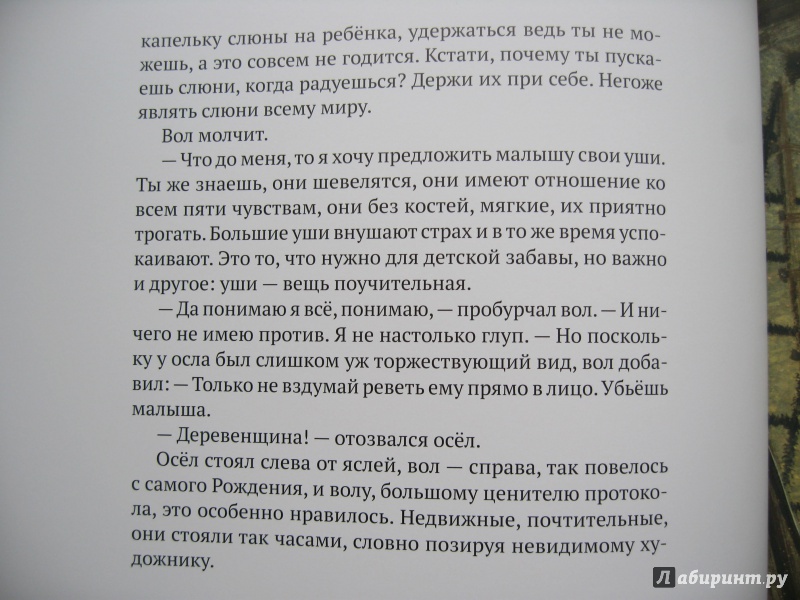 капельку слюны на ребёнка, удержаться ведь ты не можешь, а это совсем не годится. Кстати, почему ты пускаешь слюни, когда радуешься? Держи их при себе. Негоже являть слюни всему миру.

Вол молчит.

— Что до меня, то я хочу предложить малышу свои уши. Ты же знаешь, они шевелятся, они имеют отношение ко всем пяти чувствам, они без костей, мягкие, их приятно трогать. Большие уши внушают страх и в то же время успокаивают. Это то, что нужно для детской забавы, но важно и другое: уши — вещь поучительная.

— Да понимаю я всё, понимаю, — пробурчал вол. — И ничего не имею против. Я не настолько глуп. — Но поскольку у осла был слишком уж торжествующий вид, вол добавил: — Только не вздумай реветь ему прямо в лицо. Убьёшь малыша.

— Деревенщина! — отозвался осёл.

Осёл стоял слева от яслей, вол — справа, так повелось с самого Рождения, и волу, большому ценителю протокола, это особенно нравилось. Недвижные, почтительные, они стояли так часами, словно позируя невидимому художнику.

Лабиринт.ру